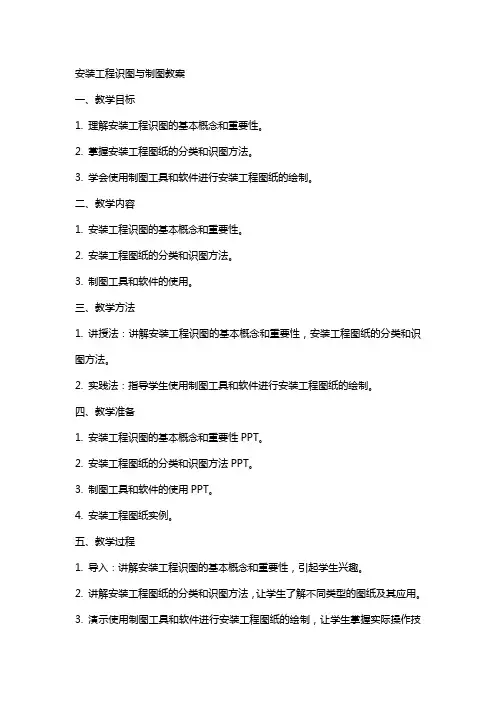 安装工程识图与制图教案

一、教学目标

1. 理解安装工程识图的基本概念和重要性。

2. 掌握安装工程图纸的分类和识图方法。

3. 学会使用制图工具和软件进行安装工程图纸的绘制。

二、教学内容

1. 安装工程识图的基本概念和重要性。

2. 安装工程图纸的分类和识图方法。

3. 制图工具和软件的使用。

三、教学方法

1. 讲授法：讲解安装工程识图的基本概念和重要性，安装工程图纸的分类和识图方法。

2. 实践法：指导学生使用制图工具和软件进行安装工程图纸的绘制。

四、教学准备

1. 安装工程识图的基本概念和重要性 PPT。

2. 安装工程图纸的分类和识图方法 PPT。

3. 制图工具和软件的使用 PPT。

4. 安装工程图纸实例。

五、教学过程

1. 导入：讲解安装工程识图的基本概念和重要性，引起学生兴趣。

2. 讲解安装工程图纸的分类和识图方法，让学生了解不同类型的图纸及其应用。

3. 演示使用制图工具和软件进行安装工程图纸的绘制，让学生掌握实际操作技